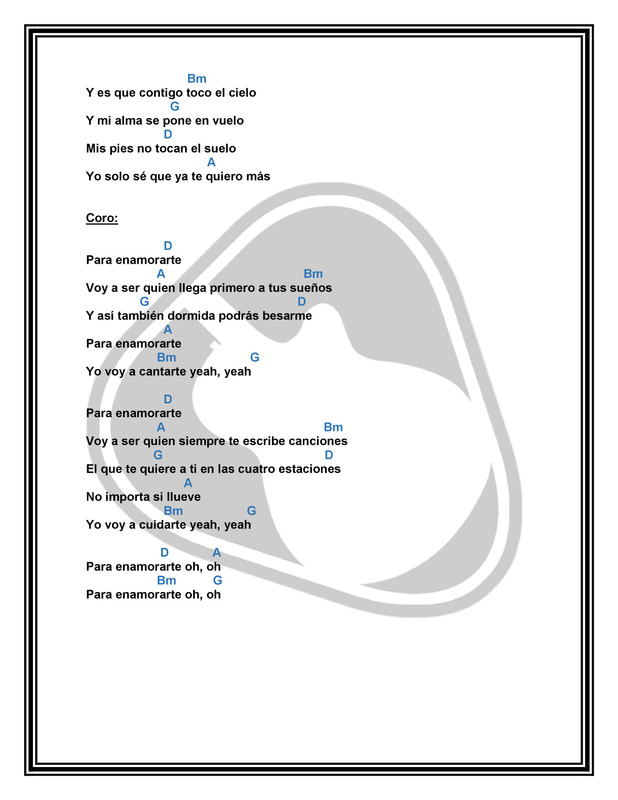 Bm
Y es que contigo toco el cielo
G
Y mi alma se pone en vuelo
D
Mis pies no tocan el suelo
A
Yo solo sé que ya te quiero más

Coro:

D
Para enamorarte
A Bm
Voy a ser quien llega primero a tus sueños
G D
Y así también dormida podrás besarme
A
Para enamorarte
Bm G
Yo voy a cantarte yeah, yeah

D
Para enamorarte
A Bm
Voy a ser quien siempre te escribe canciones
G D
El que te quiere a ti en las cuatro estaciones
A
No importa si llueve
Bm G
Yo voy a cuidarte yeah, yeah

D A
Para enamorarte oh, oh
Bm G
Para enamorarte oh, oh